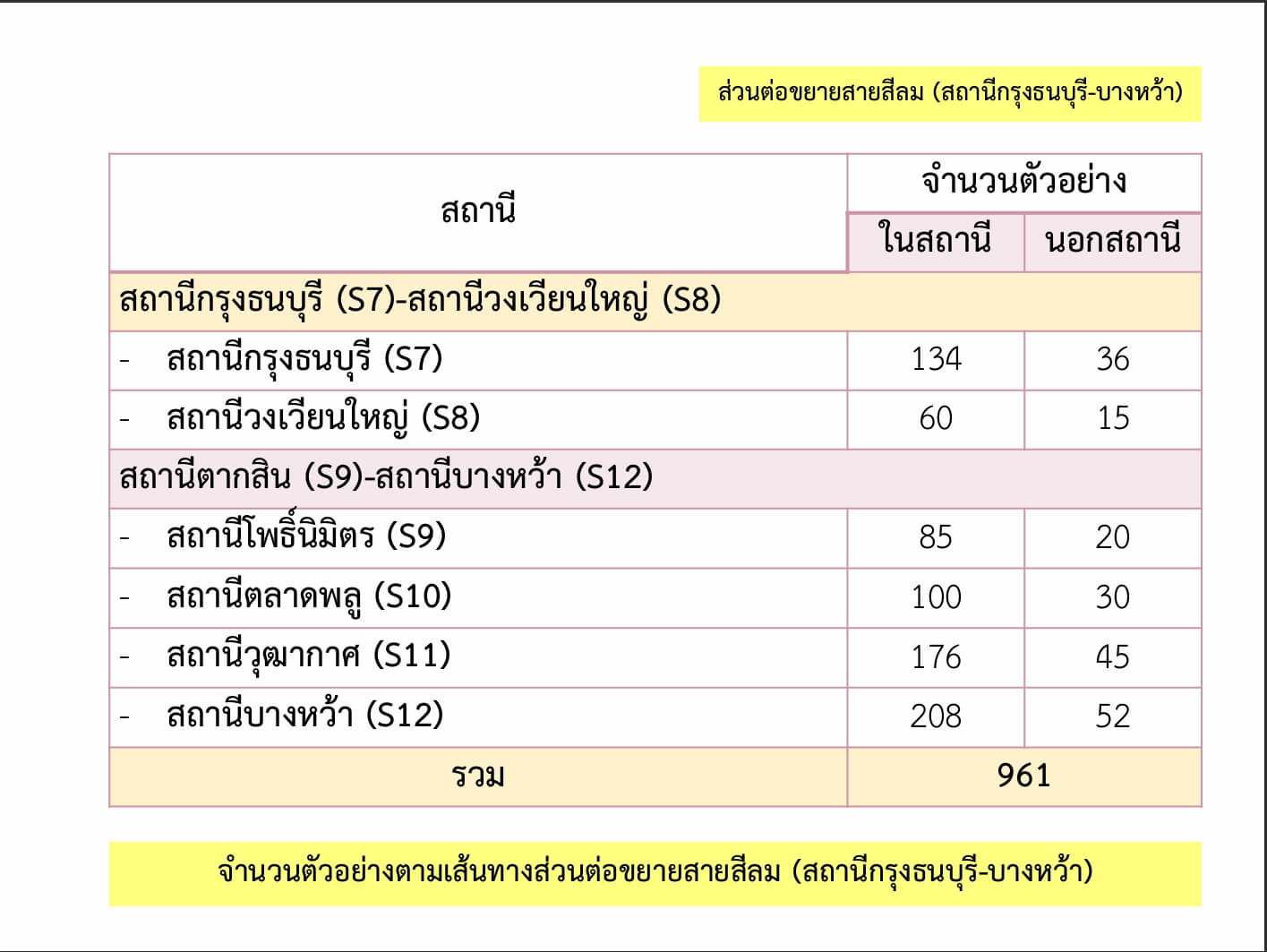 ส่วนต่อขยายสายสีลม (สถานีกรุงธนบุรี-บางหว้า)

| สถานี | จำนวนตัวอย่าง | |
|---|---|---|
| | ในสถานี | นอกสถานี |
| สถานีกรุงธนบุรี (S7)-สถานีวงเวียนใหญ่ (S8) | | |
| - สถานีกรุงธนบุรี (S7) | 134 | 36 |
| - สถานีวงเวียนใหญ่ (S8) | 60 | 15 |
| สถานีตากสิน (S9)-สถานีบางหว้า (S12) | | |
| - สถานีโพธิ์นิมิตร (S9) | 85 | 20 |
| - สถานีตลาดพลู (S10) | 100 | 30 |
| - สถานีวุฒากาศ (S11) | 176 | 45 |
| - สถานีบางหว้า (S12) | 208 | 52 |
| รวม | 961 | |

จำนวนตัวอย่างตามเส้นทางส่วนต่อขยายสายสีลม (สถานีกรุงธนบุรี-บางหว้า)